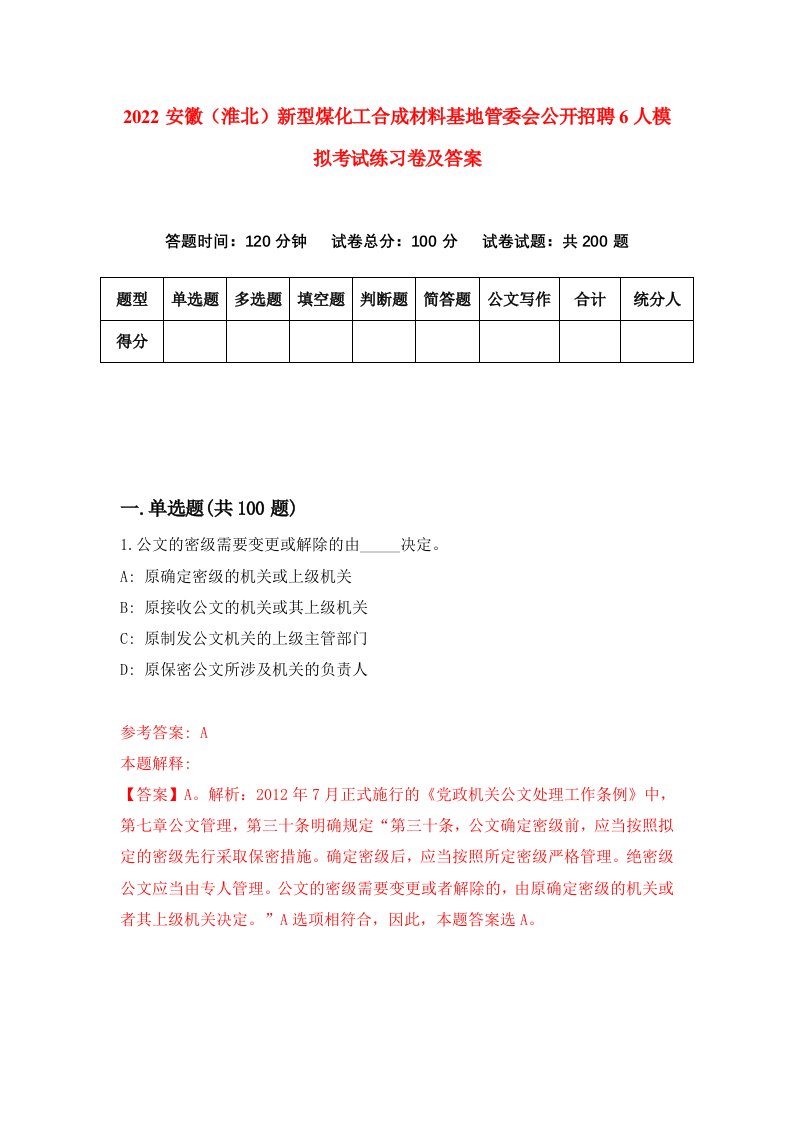 2022 安徽（淮北）新型煤化工合成材料基地管委会公开招聘 6 人模拟考试练习卷及答案

答题时间：120 分钟　试卷总分：100 分　试卷试题：共 200 题

| 题型 | 单选题 | 多选题 | 填空题 | 判断题 | 简答题 | 公文写作 | 合计 | 统分人 |
|---|---|---|---|---|---|---|---|---|
| 得分 | | | | | | | | |

一.单选题(共 100 题)

1.公文的密级需要变更或解除的由_____决定。

A: 原确定密级的机关或上级机关

B: 原接收公文的机关或其上级机关

C: 原制发公文机关的上级主管部门

D: 原保密公文所涉及机关的负责人

参考答案: A

本题解释:

【答案】A。解析：2012 年 7 月正式施行的《党政机关公文处理工作条例》中，第七章公文管理，第三十条明确规定“第三十条，公文确定密级前，应当按照拟定的密级先行采取保密措施。确定密级后，应当按照所定密级严格管理。绝密级公文应当由专人管理。公文的密级需要变更或者解除的，由原确定密级的机关或者其上级机关决定。”A 选项相符合，因此，本题答案选 A。